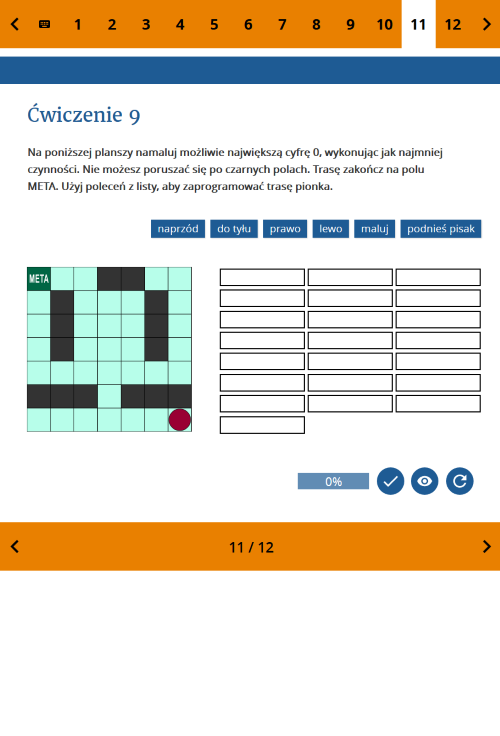 1 2 3 4 5 6 7 8 9 10 11 12

Ćwiczenie 9

Na poniższej planszy namaluj możliwie największą cyfrę 0, wykonując jak najmniej czynności. Nie możesz poruszać się po czarnych polach. Trasę zakończ na polu META. Użyj poleceń z listy, aby zaprogramować trasę pionka.

naprzód do tyłu prawo lewo maluj podnieś pisak

META

0%

11 / 12